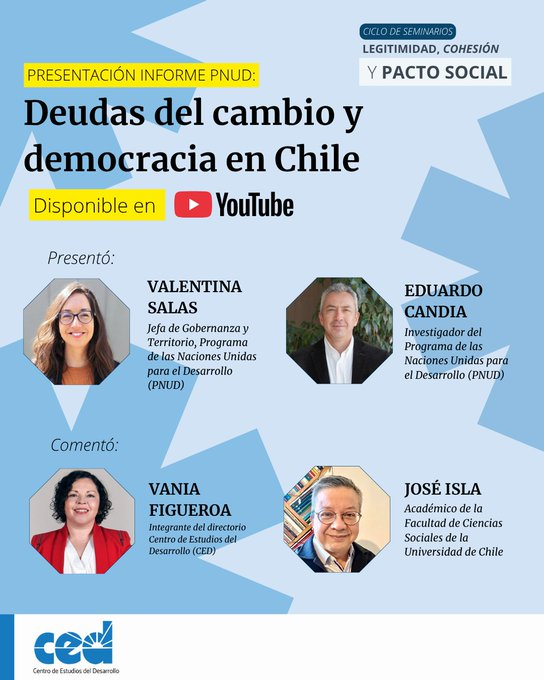 CICLO DE SEMINARIOS
LEGITIMIDAD, COHESIÓN
Y PACTO SOCIAL

PRESENTACIÓN INFORME PNUD:
Deudas del cambio y democracia en Chile

Disponible en YouTube

Presentó:

VALENTINA SALAS
Jefa de Gobernanza y Territorio, Programa de las Naciones Unidas para el Desarrollo (PNUD)

EDUARDO CANDIA
Investigador del Programa de las Naciones Unidas para el Desarrollo (PNUD)

Comentó:

VANIA FIGUEROA
Integrante del directorio Centro de Estudios del Desarrollo (CED)

JOSÉ ISLA
Académico de la Facultad de Ciencias Sociales de la Universidad de Chile

ced
Centro de Estudios del Desarrollo